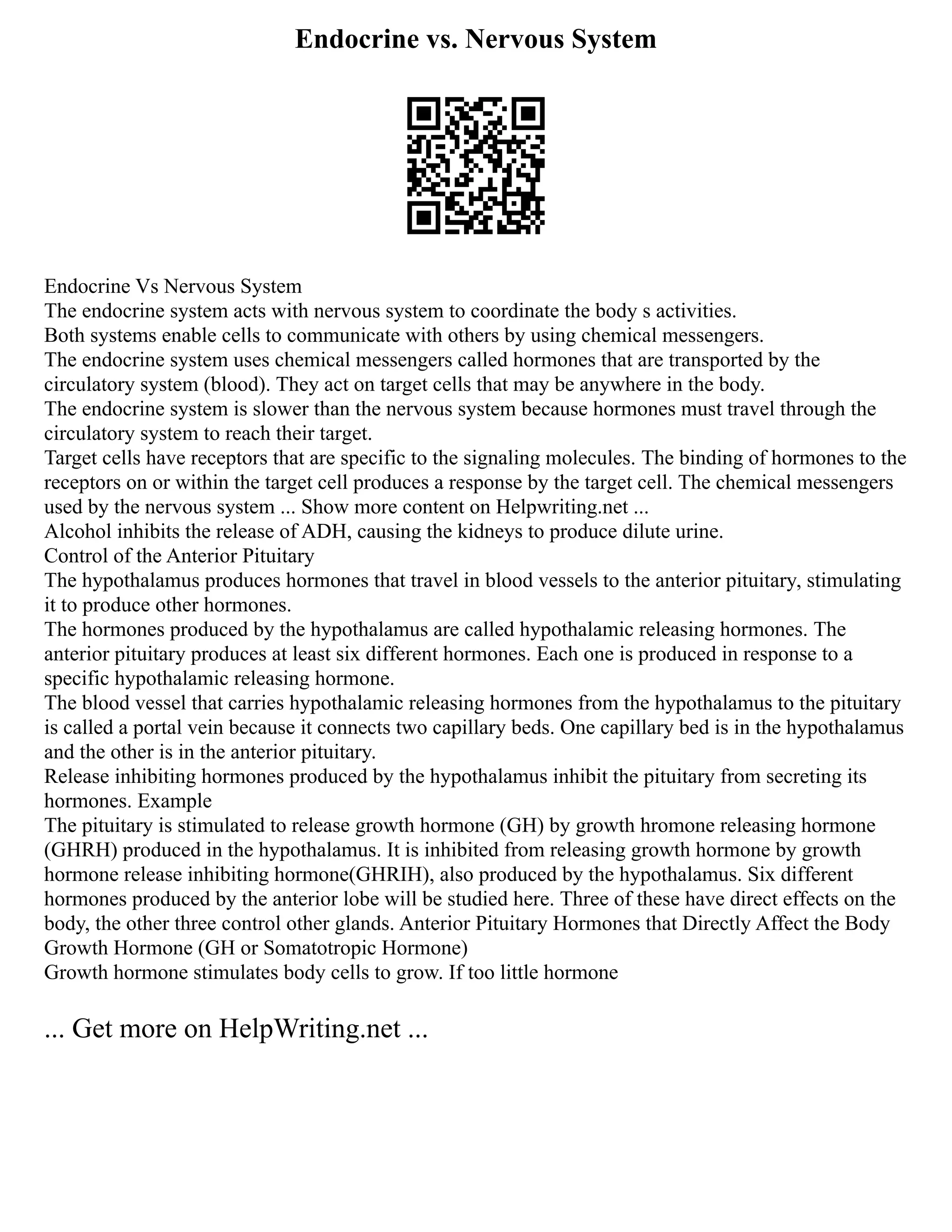 Endocrine vs. Nervous System

Endocrine Vs Nervous System
The endocrine system acts with nervous system to coordinate the body s activities.
Both systems enable cells to communicate with others by using chemical messengers.
The endocrine system uses chemical messengers called hormones that are transported by the circulatory system (blood). They act on target cells that may be anywhere in the body.
The endocrine system is slower than the nervous system because hormones must travel through the circulatory system to reach their target.
Target cells have receptors that are specific to the signaling molecules. The binding of hormones to the receptors on or within the target cell produces a response by the target cell. The chemical messengers used by the nervous system ... Show more content on Helpwriting.net ...
Alcohol inhibits the release of ADH, causing the kidneys to produce dilute urine.
Control of the Anterior Pituitary
The hypothalamus produces hormones that travel in blood vessels to the anterior pituitary, stimulating it to produce other hormones.
The hormones produced by the hypothalamus are called hypothalamic releasing hormones. The anterior pituitary produces at least six different hormones. Each one is produced in response to a specific hypothalamic releasing hormone.
The blood vessel that carries hypothalamic releasing hormones from the hypothalamus to the pituitary is called a portal vein because it connects two capillary beds. One capillary bed is in the hypothalamus and the other is in the anterior pituitary.
Release inhibiting hormones produced by the hypothalamus inhibit the pituitary from secreting its hormones. Example
The pituitary is stimulated to release growth hormone (GH) by growth hromone releasing hormone (GHRH) produced in the hypothalamus. It is inhibited from releasing growth hormone by growth hormone release inhibiting hormone(GHRIH), also produced by the hypothalamus. Six different hormones produced by the anterior lobe will be studied here. Three of these have direct effects on the body, the other three control other glands. Anterior Pituitary Hormones that Directly Affect the Body Growth Hormone (GH or Somatotropic Hormone)
Growth hormone stimulates body cells to grow. If too little hormone

... Get more on HelpWriting.net ...